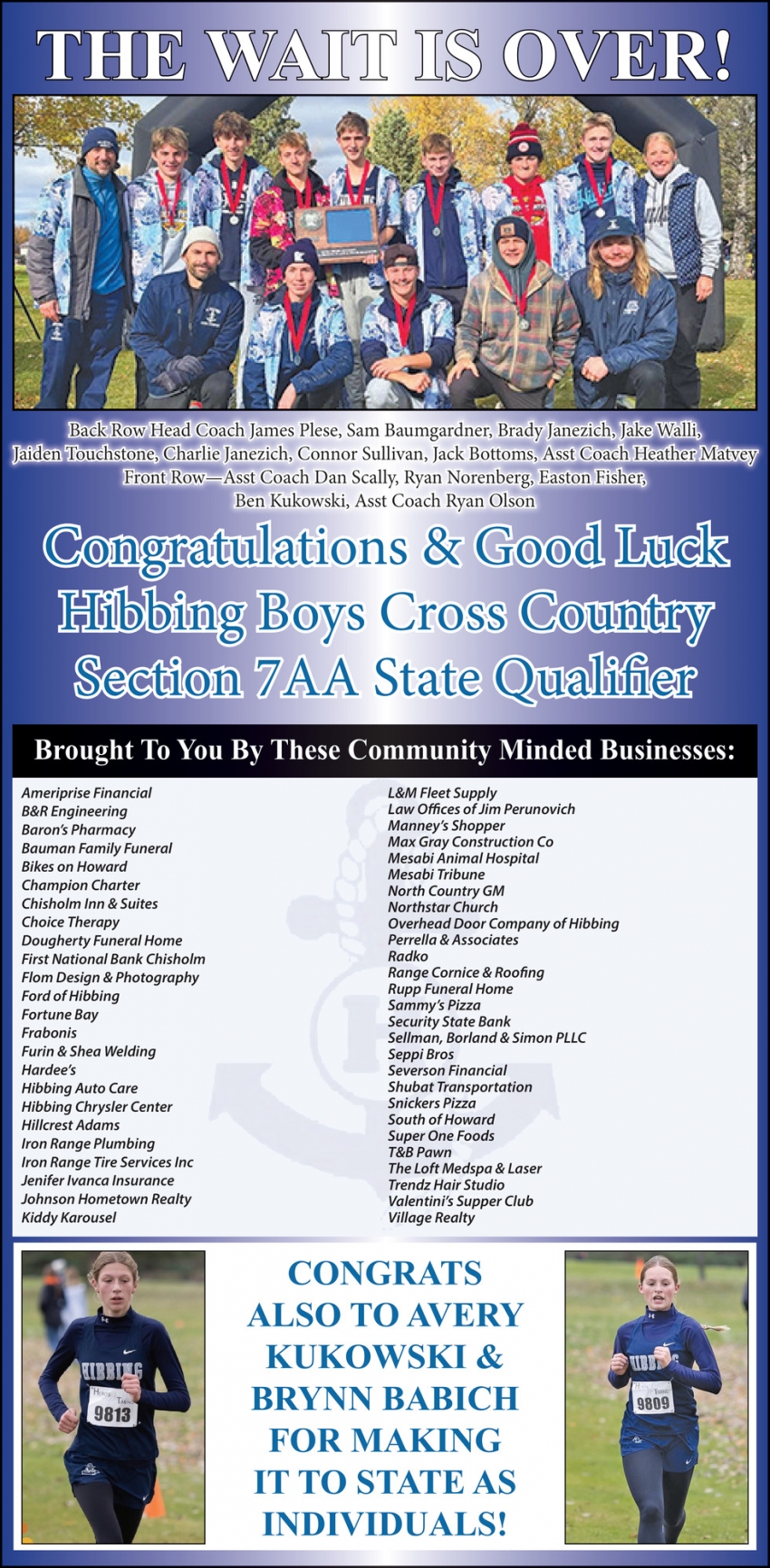 THE WAIT IS OVER!

Back Row Head Coach James Plese, Sam Baumgardner, Brady Janezich, Jake Walli, Jaiden Touchstone, Charlie Janezich, Connor Sullivan, Jack Bottoms, Asst Coach Heather Matvey
Front Row—Asst Coach Dan Scally, Ryan Norenberg, Easton Fisher, Ben Kukowski, Asst Coach Ryan Olson

Congratulations & Good Luck
Hibbing Boys Cross Country
Section 7AA State Qualifier

Brought To You By These Community Minded Businesses:

Ameriprise Financial
B&R Engineering
Baron's Pharmacy
Bauman Family Funeral
Bikes on Howard
Champion Charter
Chisholm Inn & Suites
Choice Therapy
Dougherty Funeral Home
First National Bank Chisholm
Flom Design & Photography
Ford of Hibbing
Fortune Bay
Frabonis
Furin & Shea Welding
Hardee's
Hibbing Auto Care
Hibbing Chrysler Center
Hillcrest Adams
Iron Range Plumbing
Iron Range Tire Services Inc
Jenifer Ivanca Insurance
Johnson Hometown Realty
Kiddy Karousel

L&M Fleet Supply
Law Offices of Jim Perunovich
Manney's Shopper
Max Gray Construction Co
Mesabi Animal Hospital
Mesabi Tribune
North Country GM
Northstar Church
Overhead Door Company of Hibbing
Perrella & Associates
Radko
Range Cornice & Roofing
Rupp Funeral Home
Sammy's Pizza
Security State Bank
Sellman, Borland & Simon PLLC
Seppi Bros
Severson Financial
Shubat Transportation
Snickers Pizza
South of Howard
Super One Foods
T&B Pawn
The Loft Medspa & Laser
Trendz Hair Studio
Valentini's Supper Club
Village Realty

HIBBING
9813

CONGRATS ALSO TO AVERY KUKOWSKI & BRYNN BABICH FOR MAKING IT TO STATE AS INDIVIDUALS!

HIBBING
9809